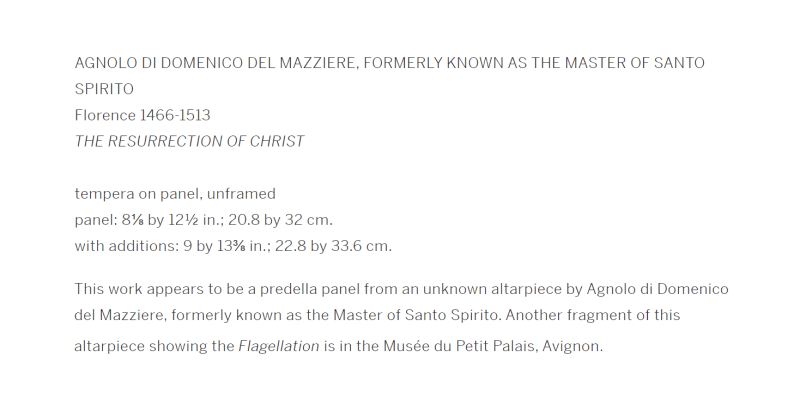 AGNOLO DI DOMENICO DEL MAZZIERE, FORMERLY KNOWN AS THE MASTER OF SANTO SPIRITO
Florence 1466-1513
THE RESURRECTION OF CHRIST

tempera on panel, unframed
panel: 8⅛ by 12½ in.; 20.8 by 32 cm.
with additions: 9 by 13⅜ in.; 22.8 by 33.6 cm.

This work appears to be a predella panel from an unknown altarpiece by Agnolo di Domenico del Mazziere, formerly known as the Master of Santo Spirito. Another fragment of this altarpiece showing the Flagellation is in the Musée du Petit Palais, Avignon.